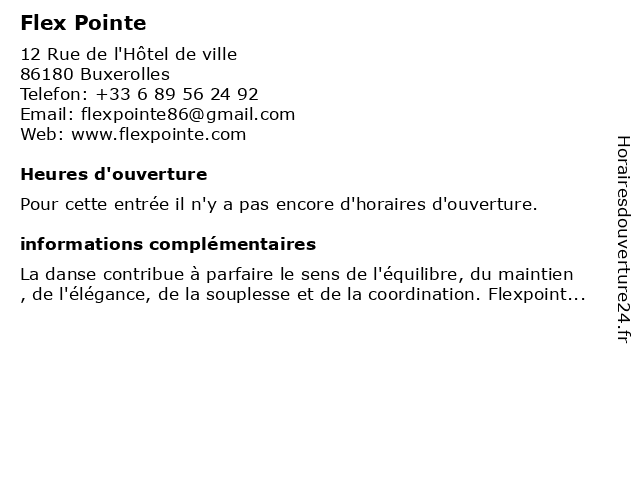 Flex Pointe

12 Rue de l'Hôtel de ville
86180 Buxerolles
Telefon: +33 6 89 56 24 92
Email: flexpointe86@gmail.com
Web: www.flexpointe.com

Heures d'ouverture

Pour cette entrée il n'y a pas encore d'horaires d'ouverture.

informations complémentaires

La danse contribue à parfaire le sens de l'équilibre, du maintien , de l'élégance, de la souplesse et de la coordination. Flexpoint...

Horairesdouverture24.fr